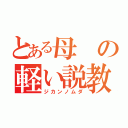 とある母の軽い説教
ジカンノムダ